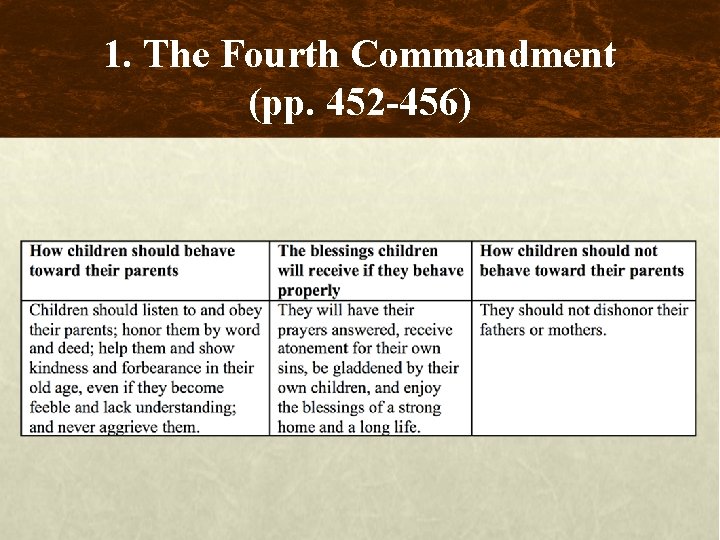 1. The Fourth Commandment (pp. 452-456)

| How children should behave toward their parents | The blessings children will receive if they behave properly | How children should not behave toward their parents |
|---|---|---|
| Children should listen to and obey their parents; honor them by word and deed; help them and show kindness and forbearance in their old age, even if they become feeble and lack understanding; and never aggrieve them. | They will have their prayers answered, receive atonement for their own sins, be gladdened by their own children, and enjoy the blessings of a strong home and a long life. | They should not dishonor their fathers or mothers. |